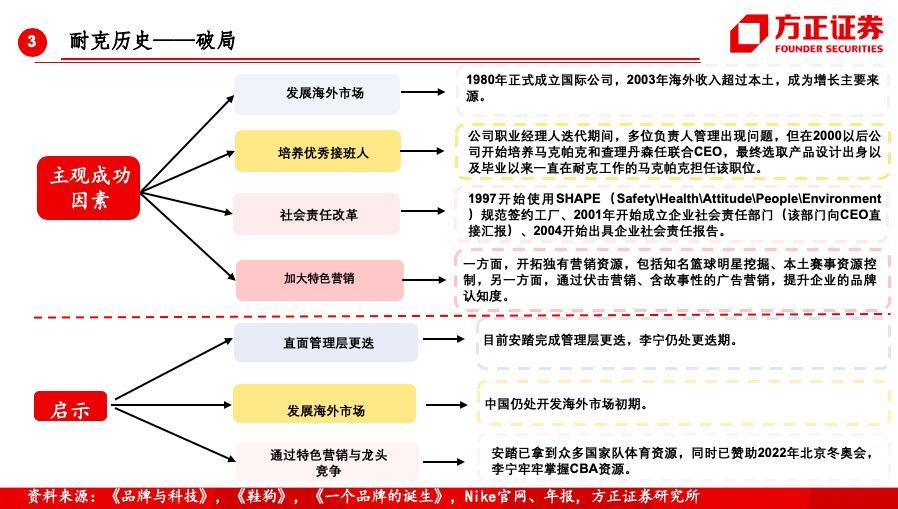 3 耐克历史——破局

方正证券
FOUNDER SECURITIES

主观成功因素

发展海外市场
1980年正式成立国际公司，2003年海外收入超过本土，成为增长主要来源。

培养优秀接班人
公司职业经理人迭代期间，多位负责人管理出现问题，但在2000以后公司开始培养马克帕克和查理丹森任联合CEO，最终选取产品设计出身以及毕业以来一直在耐克工作的马克帕克担任该职位。

社会责任改革
1997开始使用SHAPE（Safety\Health\Attitude\People\Environment）规范签约工厂、2001年开始成立企业社会责任部门（该部门向CEO直接汇报）、2004开始出具企业社会责任报告。

加大特色营销
一方面，开拓独有营销资源，包括知名篮球明星挖掘、本土赛事资源控制，另一方面，通过伏击营销、含故事性的广告营销，提升企业的品牌认知度。

启示

直面管理层更迭
目前安踏完成管理层更迭，李宁仍处更迭期。

发展海外市场
中国仍处开发海外市场初期。

通过特色营销与龙头竞争
安踏已拿到众多国家队体育资源，同时已赞助2022年北京冬奥会，李宁牢牢掌握CBA资源。

资料来源：《品牌与科技》，《鞋狗》，《一个品牌的诞生》，Nike官网、年报，方正证券研究所